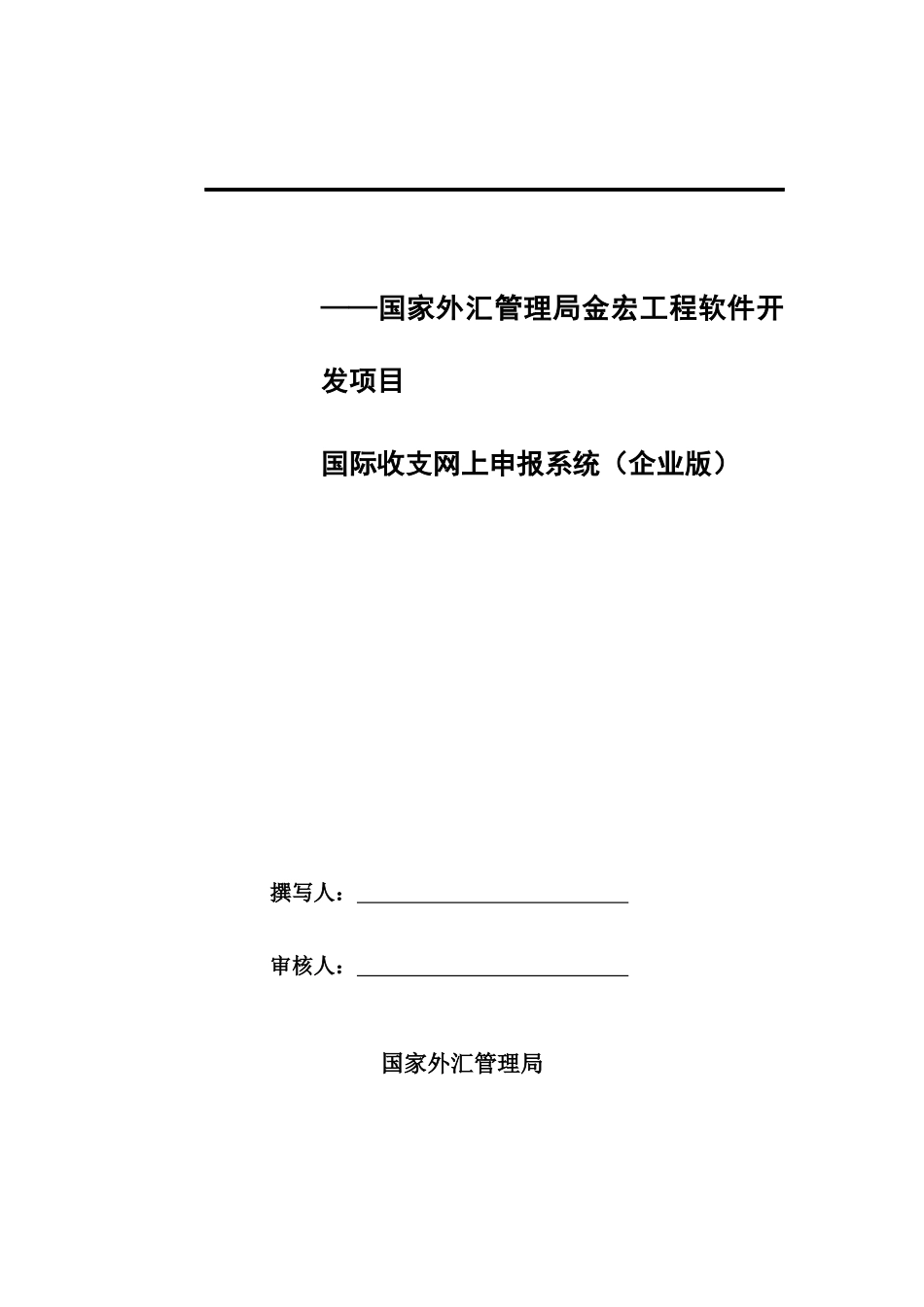 ——国家外汇管理局金宏工程软件开发项目

国际收支网上申报系统（企业版）

撰写人：

审核人：

国家外汇管理局